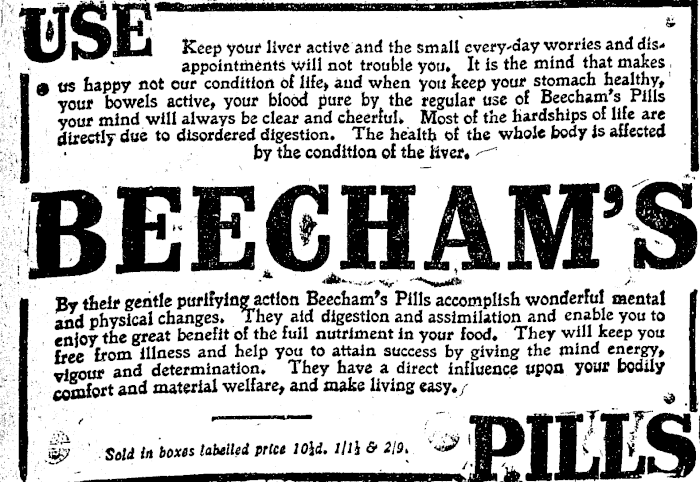 USE

Keep your liver active and the small every-day worries and disappointments will not trouble you. It is the mind that makes us happy not our condition of life, and when you keep your stomach healthy, your bowels active, your blood pure by the regular use of Beecham's Pills your mind will always be clear and cheerful. Most of the hardships of life are directly due to disordered digestion. The health of the whole body is affected by the condition of the liver.

BEECHAM'S

By their gentle purifying action Beecham's Pills accomplish wonderful mental and physical changes. They aid digestion and assimilation and enable you to enjoy the great benefit of the full nutriment in your food. They will keep you free from illness and help you to attain success by giving the mind energy, vigour and determination. They have a direct influence upon your bodily comfort and material welfare, and make living easy.

Sold in boxes labelled price 10½d. 1/1½ & 2/9.

PILLS